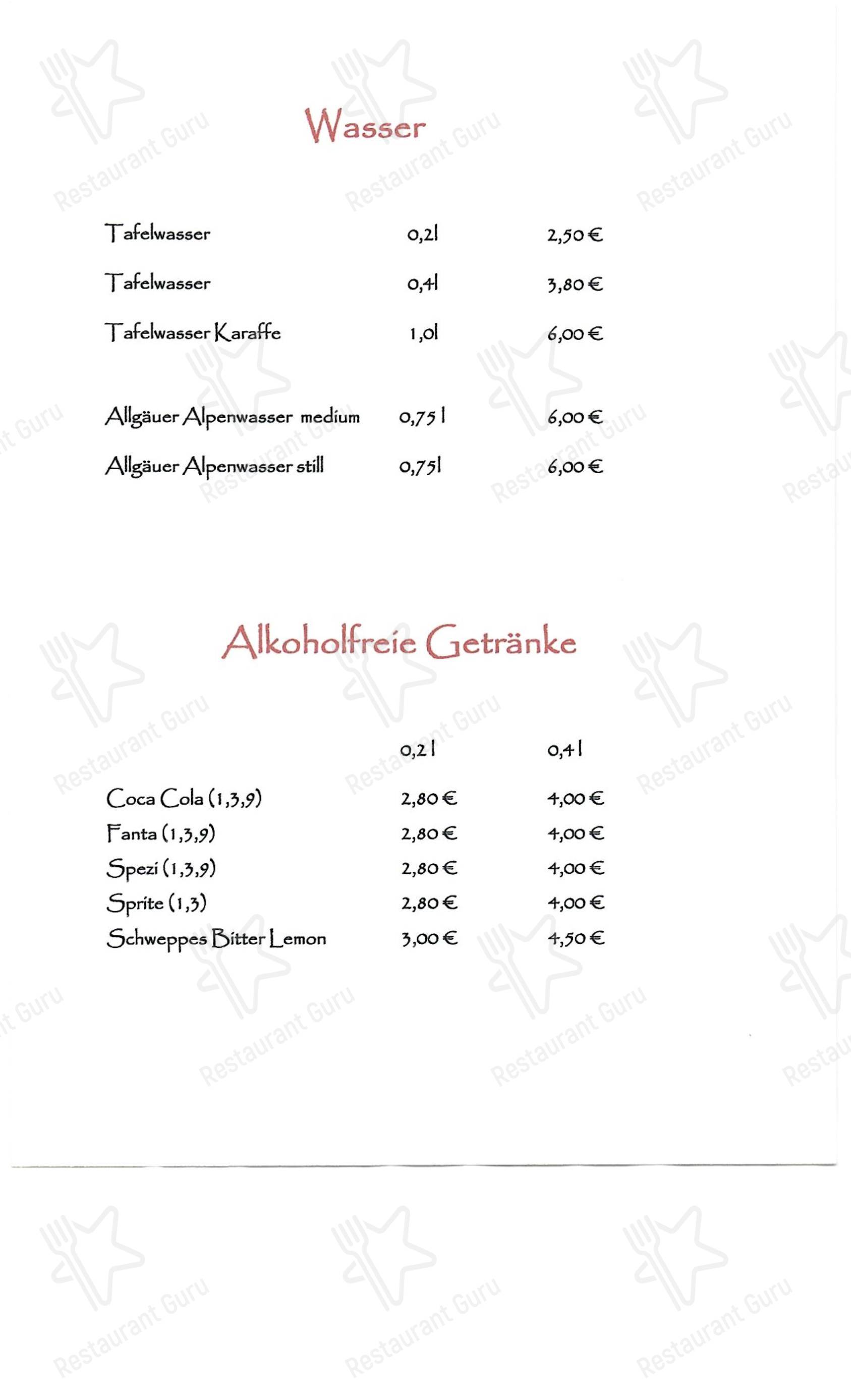 Wasser

| | | |
|---|---|---|
| Tafelwasser | 0,2l | 2,50 € |
| Tafelwasser | 0,4l | 3,80 € |
| Tafelwasser Karaffe | 1,0l | 6,00 € |
| Allgäuer Alpenwasser medium | 0,75 l | 6,00 € |
| Allgäuer Alpenwasser still | 0,75l | 6,00 € |

Alkoholfreie Getränke

| | 0,2 l | 0,4 l |
|---|---|---|
| Coca Cola (1,3,9) | 2,80 € | 4,00 € |
| Fanta (1,3,9) | 2,80 € | 4,00 € |
| Spezi (1,3,9) | 2,80 € | 4,00 € |
| Sprite (1,3) | 2,80 € | 4,00 € |
| Schweppes Bitter Lemon | 3,00 € | 4,50 € |

Restaurant Guru